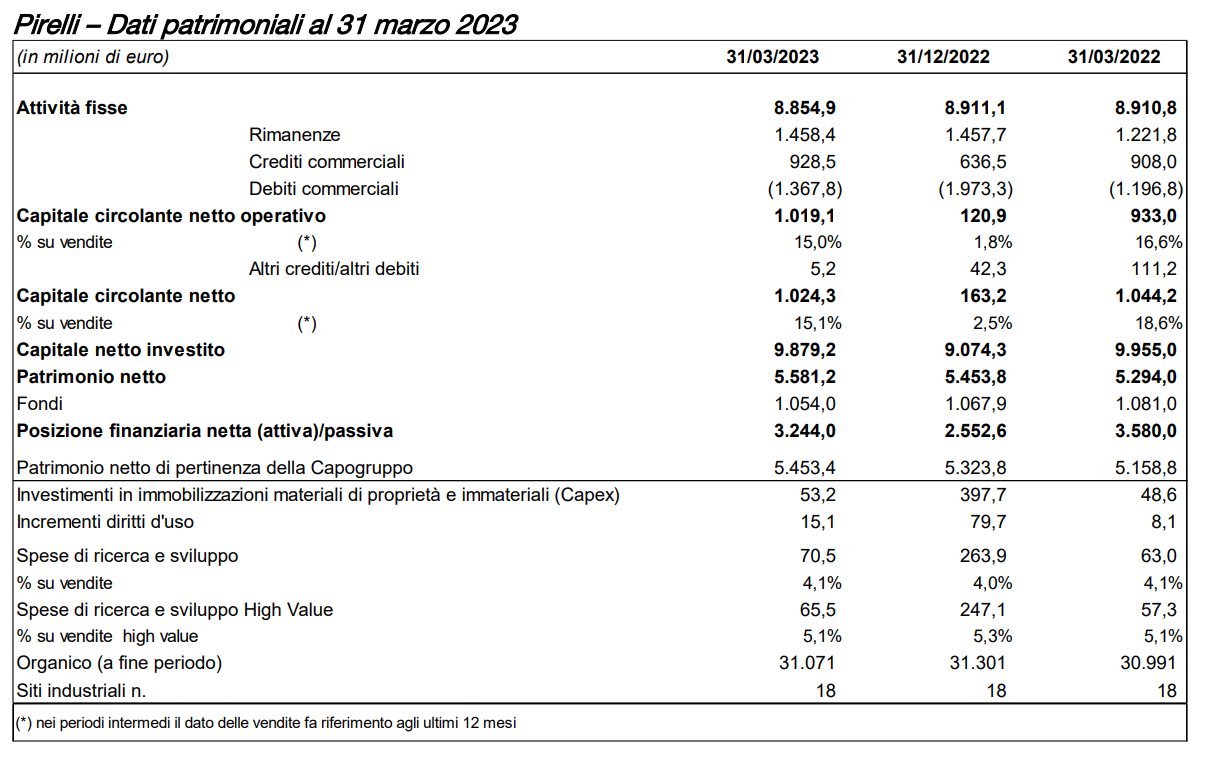 Pirelli – Dati patrimoniali al 31 marzo 2023

| (in milioni di euro) | 31/03/2023 | 31/12/2022 | 31/03/2022 |
|---|---|---|---|
| Attività fisse | 8.854,9 | 8.911,1 | 8.910,8 |
| Rimanenze | 1.458,4 | 1.457,7 | 1.221,8 |
| Crediti commerciali | 928,5 | 636,5 | 908,0 |
| Debiti commerciali | (1.367,8) | (1.973,3) | (1.196,8) |
| Capitale circolante netto operativo | 1.019,1 | 120,9 | 933,0 |
| % su vendite (*) | 15,0% | 1,8% | 16,6% |
| Altri crediti/altri debiti | 5,2 | 42,3 | 111,2 |
| Capitale circolante netto | 1.024,3 | 163,2 | 1.044,2 |
| % su vendite (*) | 15,1% | 2,5% | 18,6% |
| Capitale netto investito | 9.879,2 | 9.074,3 | 9.955,0 |
| Patrimonio netto | 5.581,2 | 5.453,8 | 5.294,0 |
| Fondi | 1.054,0 | 1.067,9 | 1.081,0 |
| Posizione finanziaria netta (attiva)/passiva | 3.244,0 | 2.552,6 | 3.580,0 |
| Patrimonio netto di pertinenza della Capogruppo | 5.453,4 | 5.323,8 | 5.158,8 |
| Investimenti in immobilizzazioni materiali di proprietà e immateriali (Capex) | 53,2 | 397,7 | 48,6 |
| Incrementi diritti d'uso | 15,1 | 79,7 | 8,1 |
| Spese di ricerca e sviluppo | 70,5 | 263,9 | 63,0 |
| % su vendite | 4,1% | 4,0% | 4,1% |
| Spese di ricerca e sviluppo High Value | 65,5 | 247,1 | 57,3 |
| % su vendite high value | 5,1% | 5,3% | 5,1% |
| Organico (a fine periodo) | 31.071 | 31.301 | 30.991 |
| Siti industriali n. | 18 | 18 | 18 |

(*) nei periodi intermedi il dato delle vendite fa riferimento agli ultimi 12 mesi